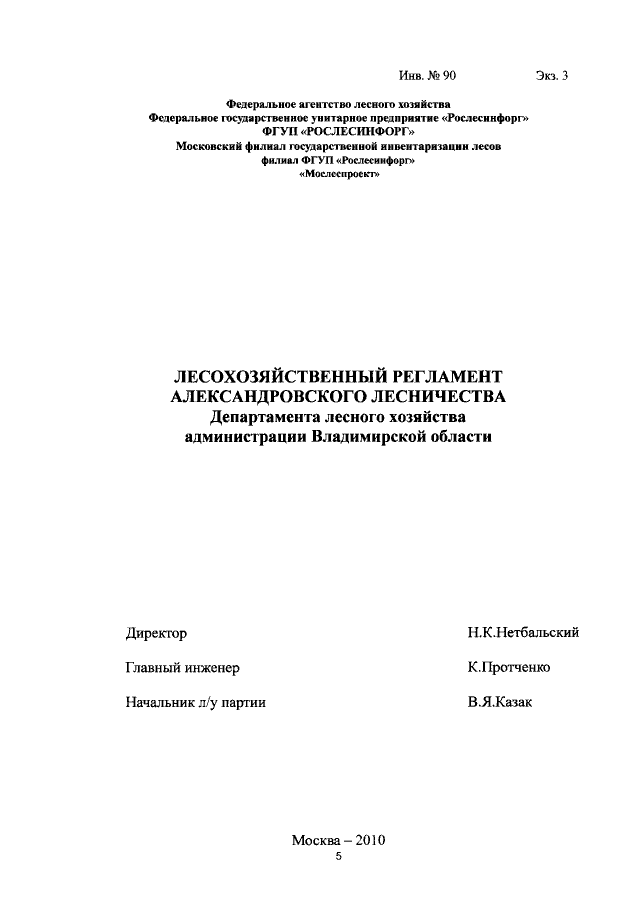 Инв. № 90 Экз. 3

Федеральное агентство лесного хозяйства
Федеральное государственное унитарное предприятие «Рослесинфорг»
ФГУП «РОСЛЕСИНФОРГ»
Московский филиал государственной инвентаризации лесов
филиал ФГУП «Рослесинфорг»
«Мослеспроект»

ЛЕСОХОЗЯЙСТВЕННЫЙ РЕГЛАМЕНТ
АЛЕКСАНДРОВСКОГО ЛЕСНИЧЕСТВА
Департамента лесного хозяйства
администрации Владимирской области

Директор Н.К.Нетбальский

Главный инженер К.Протченко

Начальник л/у партии В.Я.Казак

Москва – 2010
5